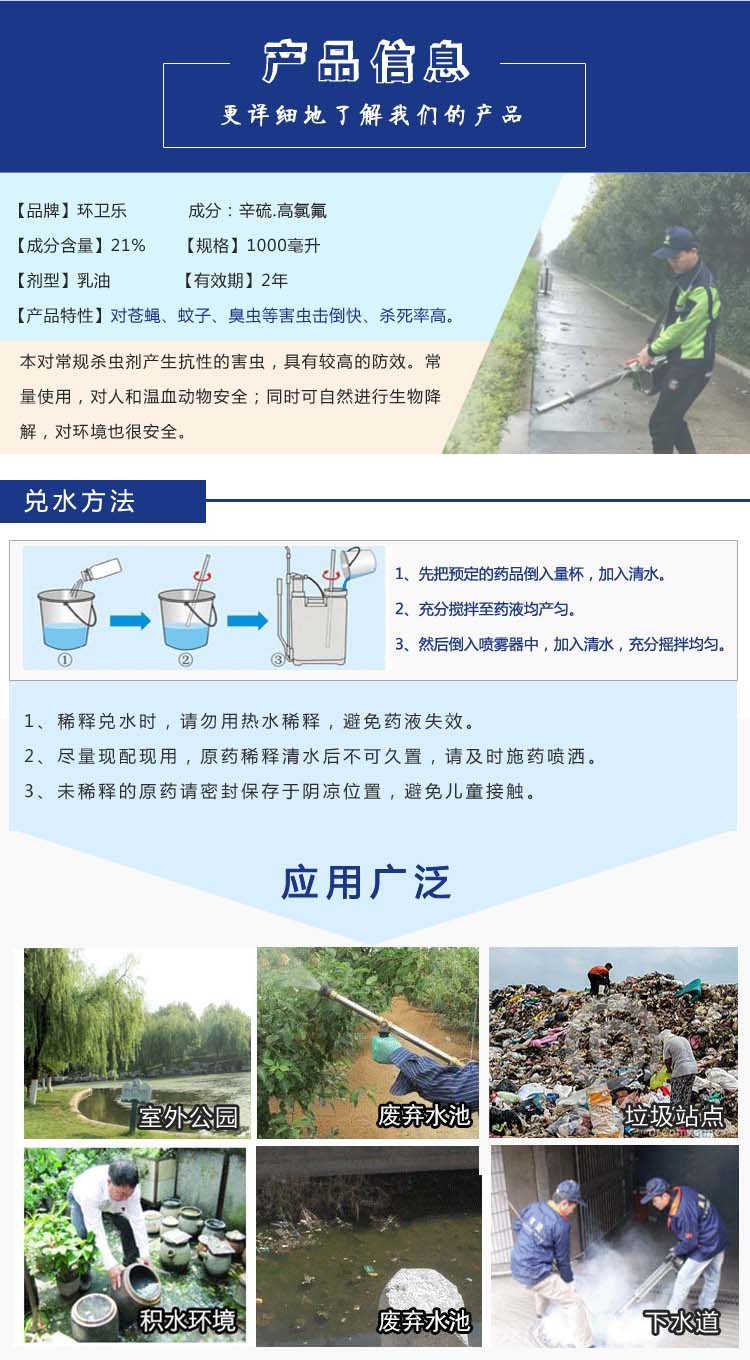 产品信息

更详细地了解我们的产品

【品牌】环卫乐　　成分：辛硫.高氯氟

【成分含量】21%　　【规格】1000毫升

【剂型】乳油　　【有效期】2年

【产品特性】对苍蝇、蚊子、臭虫等害虫击倒快、杀死率高。

本对常规杀虫剂产生抗性的害虫，具有较高的防效。常量使用，对人和温血动物安全；同时可自然进行生物降解，对环境也很安全。

兑水方法

①　②　③

1、先把预定的药品倒入量杯，加入清水。

2、充分搅拌至药液均产匀。

3、然后倒入喷雾器中，加入清水，充分摇拌均匀。

1、稀释兑水时，请勿用热水稀释，避免药液失效。

2、尽量现配现用，原药稀释清水后不可久置，请及时施药喷洒。

3、未稀释的原药请密封保存于阴凉位置，避免儿童接触。

应用广泛

室外公园

废弃水池

垃圾站点

积水环境

废弃水池

下水道